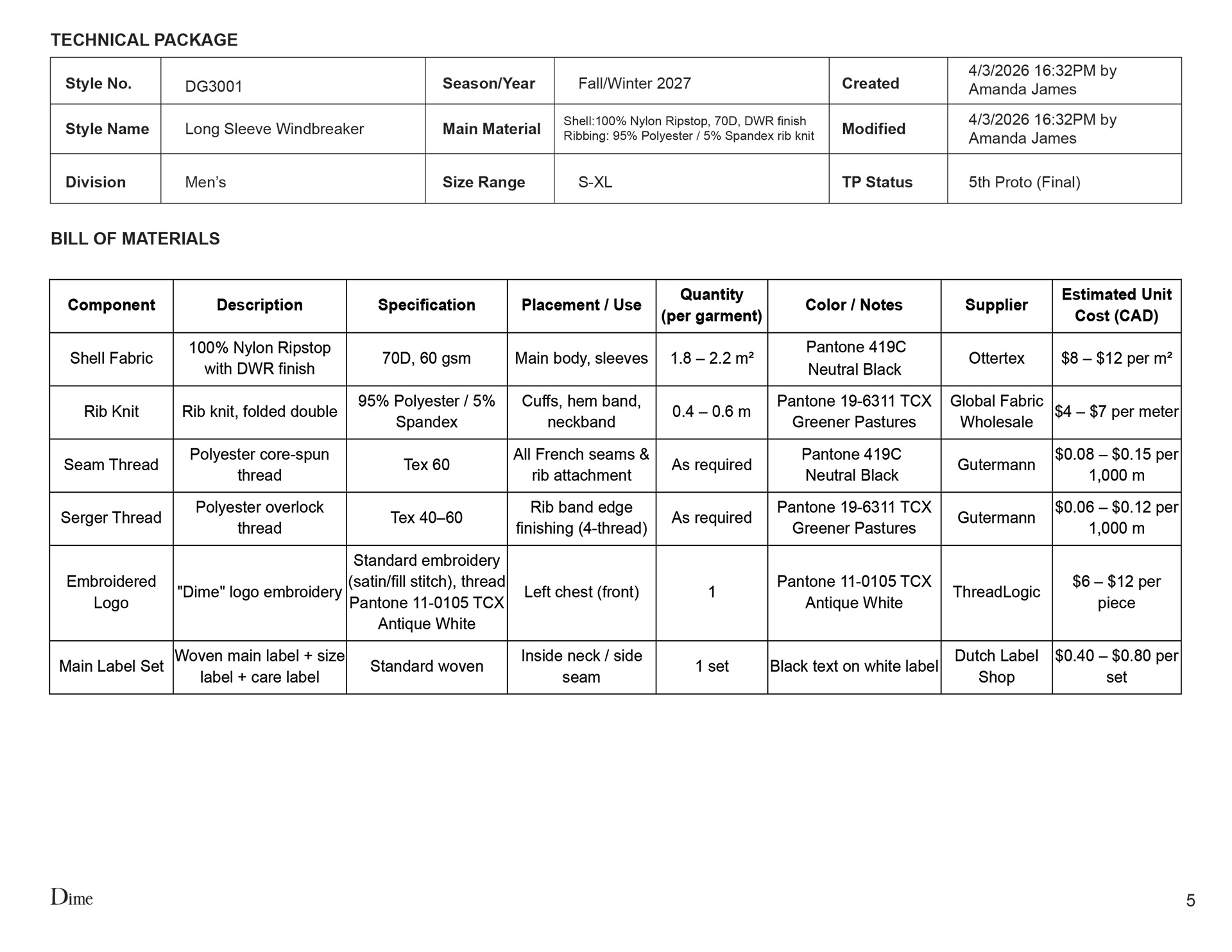 TECHNICAL PACKAGE

| Style No. | DG3001 | Season/Year | Fall/Winter 2027 | Created | 4/3/2026 16:32PM by Amanda James |
|---|---|---|---|---|---|
| Style Name | Long Sleeve Windbreaker | Main Material | Shell:100% Nylon Ripstop, 70D, DWR finish Ribbing: 95% Polyester / 5% Spandex rib knit | Modified | 4/3/2026 16:32PM by Amanda James |
| Division | Men's | Size Range | S-XL | TP Status | 5th Proto (Final) |

BILL OF MATERIALS

| Component | Description | Specification | Placement / Use | Quantity (per garment) | Color / Notes | Supplier | Estimated Unit Cost (CAD) |
|---|---|---|---|---|---|---|---|
| Shell Fabric | 100% Nylon Ripstop with DWR finish | 70D, 60 gsm | Main body, sleeves | 1.8 – 2.2 m² | Pantone 419C Neutral Black | Ottertex | $8 – $12 per m² |
| Rib Knit | Rib knit, folded double | 95% Polyester / 5% Spandex | Cuffs, hem band, neckband | 0.4 – 0.6 m | Pantone 19-6311 TCX Greener Pastures | Global Fabric Wholesale | $4 – $7 per meter |
| Seam Thread | Polyester core-spun thread | Tex 60 | All French seams & rib attachment | As required | Pantone 419C Neutral Black | Gutermann | $0.08 – $0.15 per 1,000 m |
| Serger Thread | Polyester overlock thread | Tex 40–60 | Rib band edge finishing (4-thread) | As required | Pantone 19-6311 TCX Greener Pastures | Gutermann | $0.06 – $0.12 per 1,000 m |
| Embroidered Logo | "Dime" logo embroidery | Standard embroidery (satin/fill stitch), thread Pantone 11-0105 TCX Antique White | Left chest (front) | 1 | Pantone 11-0105 TCX Antique White | ThreadLogic | $6 – $12 per piece |
| Main Label Set | Woven main label + size label + care label | Standard woven | Inside neck / side seam | 1 set | Black text on white label | Dutch Label Shop | $0.40 – $0.80 per set |

Dime

5